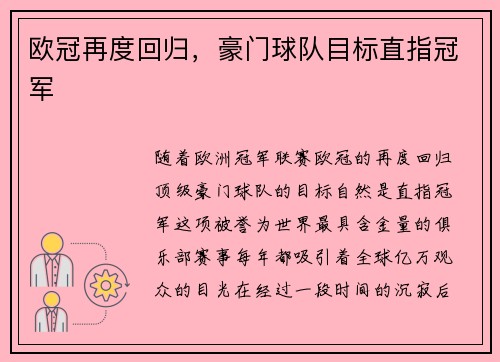 欧冠再度回归，豪门球队目标直指冠军

随着欧洲冠军联赛欧冠的再度回归顶级豪门球队的目标自然是直指冠军这项被誉为世界最具含金量的俱乐部赛事每年都吸引着全球亿万观众的目光在经过一段时间的沉寂后